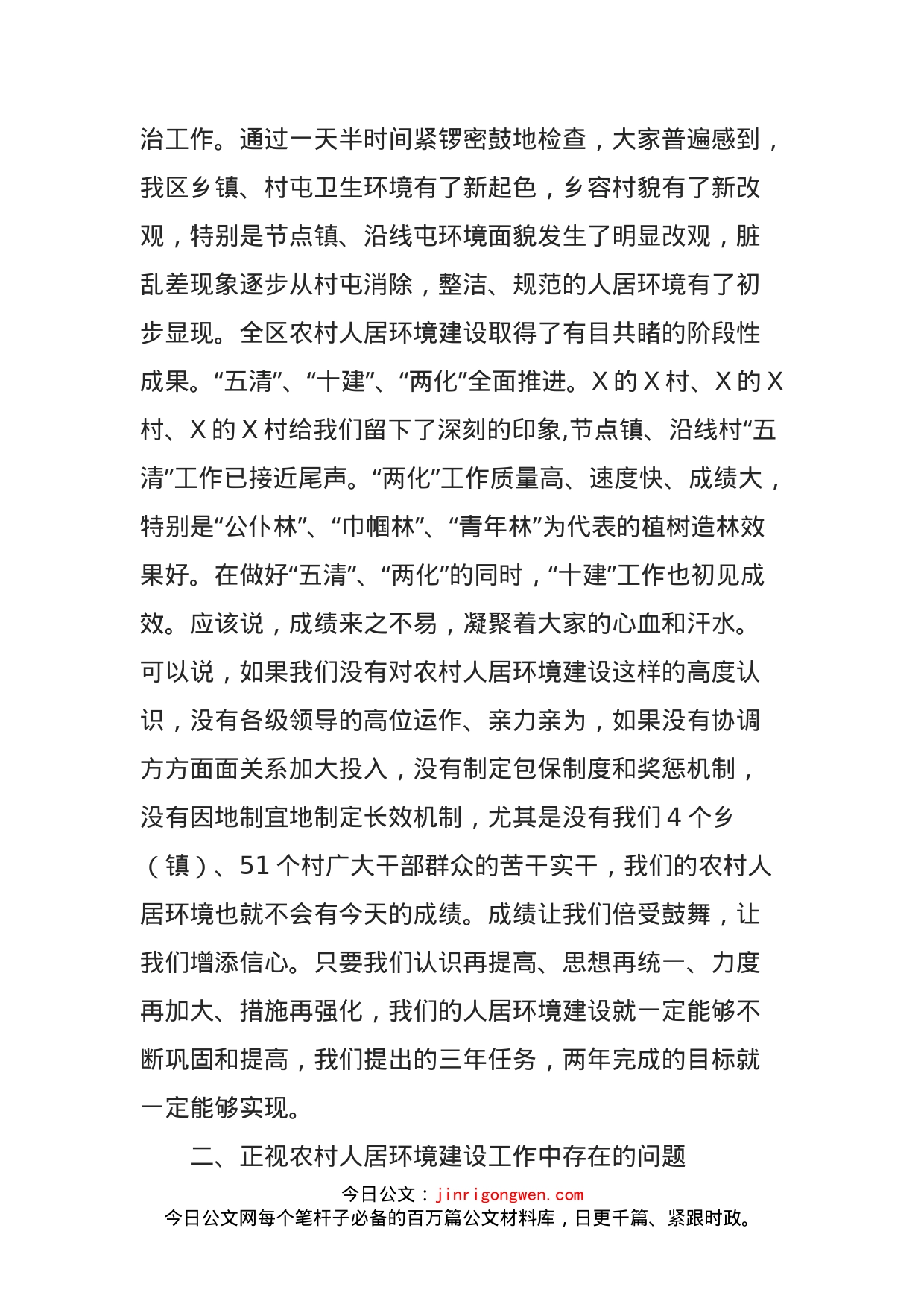 治工作。通过一天半时间紧锣密鼓地检查，大家普遍感到，我区乡镇、村屯卫生环境有了新起色，乡容村貌有了新改观，特别是节点镇、沿线屯环境面貌发生了明显改观，脏乱差现象逐步从村屯消除，整洁、规范的人居环境有了初步显现。全区农村人居环境建设取得了有目共睹的阶段性成果。“五清”、“十建”、“两化”全面推进。X的X村、X的X村、X的X村给我们留下了深刻的印象,节点镇、沿线村“五清”工作已接近尾声。“两化”工作质量高、速度快、成绩大，特别是“公仆林”、“巾帼林”、“青年林”为代表的植树造林效果好。在做好“五清”、“两化”的同时，“十建”工作也初见成效。应该说，成绩来之不易，凝聚着大家的心血和汗水。可以说，如果我们没有对农村人居环境建设这样的高度认识，没有各级领导的高位运作、亲力亲为，如果没有协调方方面面关系加大投入，没有制定包保制度和奖惩机制，没有因地制宜地制定长效机制，尤其是没有我们4个乡（镇）、51个村广大干部群众的苦干实干，我们的农村人居环境也就不会有今天的成绩。成绩让我们倍受鼓舞，让我们增添信心。只要我们认识再提高、思想再统一、力度再加大、措施再强化，我们的人居环境建设就一定能够不断巩固和提高，我们提出的三年任务，两年完成的目标就一定能够实现。

二、正视农村人居环境建设工作中存在的问题

今日公文：jinrigongwen.com
今日公文网每个笔杆子必备的百万篇公文材料库，日更千篇、紧跟时政。